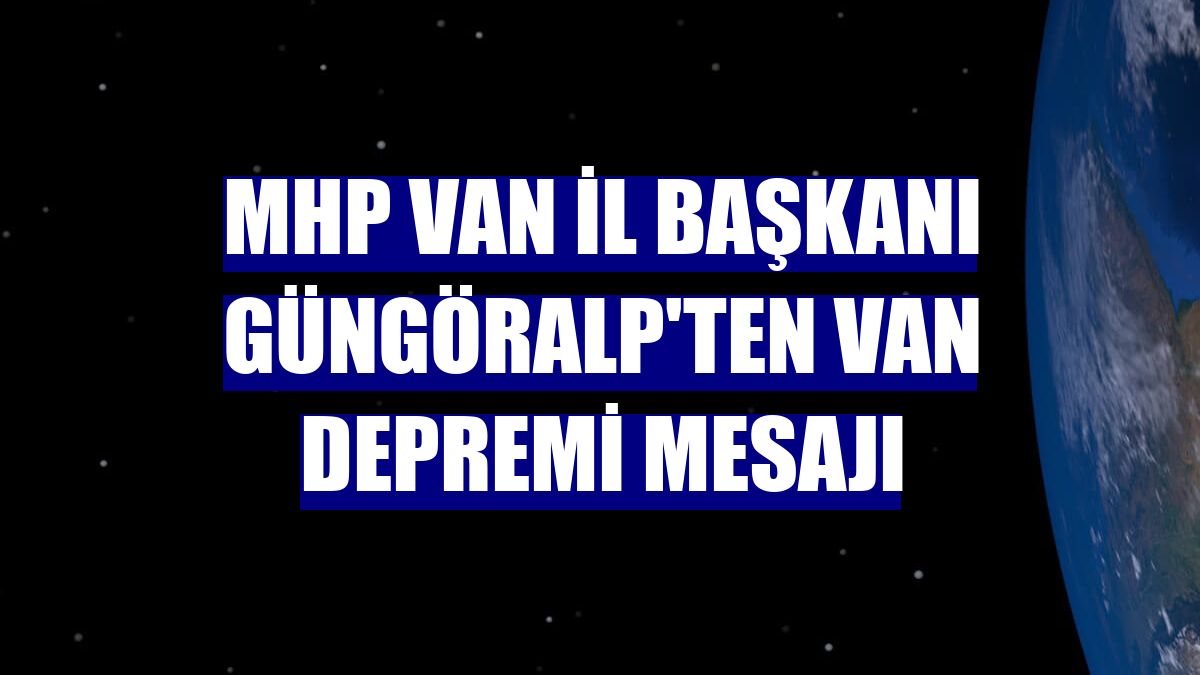 MHP VAN İL BAŞKANI GÜNGÖRALP'TEN VAN DEPREMİ MESAJI